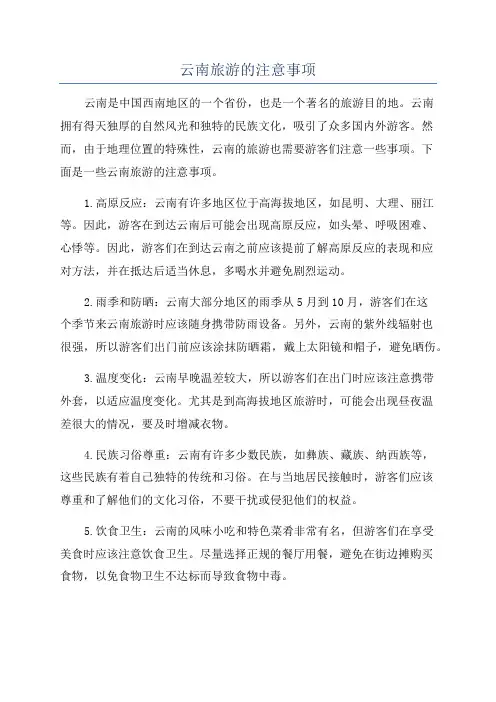 云南旅游的注意事项

云南是中国西南地区的一个省份，也是一个著名的旅游目的地。云南拥有得天独厚的自然风光和独特的民族文化，吸引了众多国内外游客。然而，由于地理位置的特殊性，云南的旅游也需要游客们注意一些事项。下面是一些云南旅游的注意事项。

1.高原反应：云南有许多地区位于高海拔地区，如昆明、大理、丽江等。因此，游客在到达云南后可能会出现高原反应，如头晕、呼吸困难、心悸等。因此，游客们在到达云南之前应该提前了解高原反应的表现和应对方法，并在抵达后适当休息，多喝水并避免剧烈运动。

2.雨季和防晒：云南大部分地区的雨季从5月到10月，游客们在这个季节来云南旅游时应该随身携带防雨设备。另外，云南的紫外线辐射也很强，所以游客们出门前应该涂抹防晒霜，戴上太阳镜和帽子，避免晒伤。

3.温度变化：云南早晚温差较大，所以游客们在出门时应该注意携带外套，以适应温度变化。尤其是到高海拔地区旅游时，可能会出现昼夜温差很大的情况，要及时增减衣物。

4.民族习俗尊重：云南有许多少数民族，如彝族、藏族、纳西族等，这些民族有着自己独特的传统和习俗。在与当地居民接触时，游客们应该尊重和了解他们的文化习俗，不要干扰或侵犯他们的权益。

5.饮食卫生：云南的风味小吃和特色菜肴非常有名，但游客们在享受美食时应该注意饮食卫生。尽量选择正规的餐厅用餐，避免在街边摊购买食物，以免食物卫生不达标而导致食物中毒。